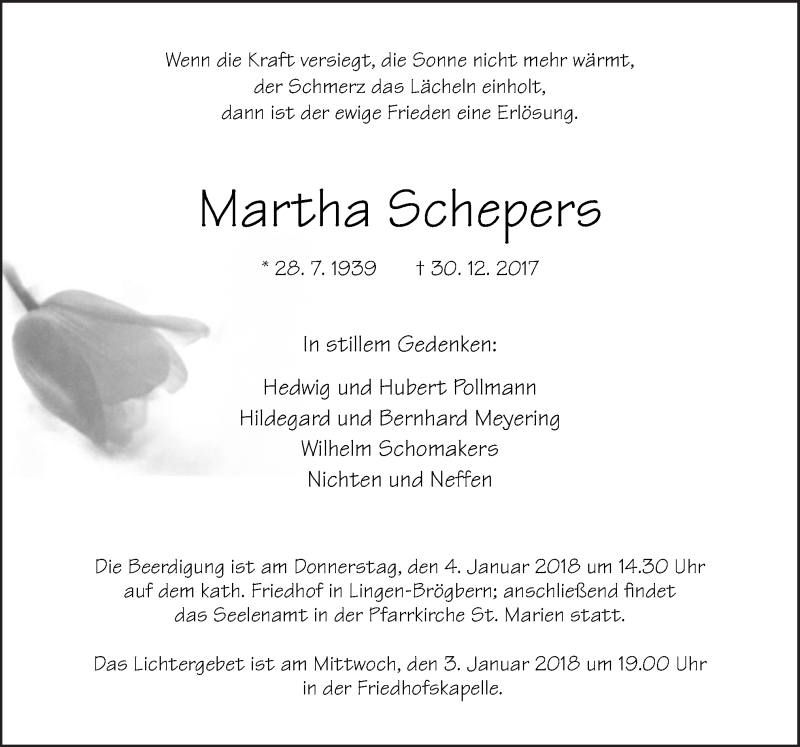 Wenn die Kraft versiegt, die Sonne nicht mehr wärmt,
der Schmerz das Lächeln einholt,
dann ist der ewige Frieden eine Erlösung.

Martha Schepers

* 28. 7. 1939 † 30. 12. 2017

In stillem Gedenken:

Hedwig und Hubert Pollmann
Hildegard und Bernhard Meyering
Wilhelm Schomakers
Nichten und Neffen

Die Beerdigung ist am Donnerstag, den 4. Januar 2018 um 14.30 Uhr auf dem kath. Friedhof in Lingen-Brögbern; anschließend findet das Seelenamt in der Pfarrkirche St. Marien statt.

Das Lichtergebet ist am Mittwoch, den 3. Januar 2018 um 19.00 Uhr in der Friedhofskapelle.